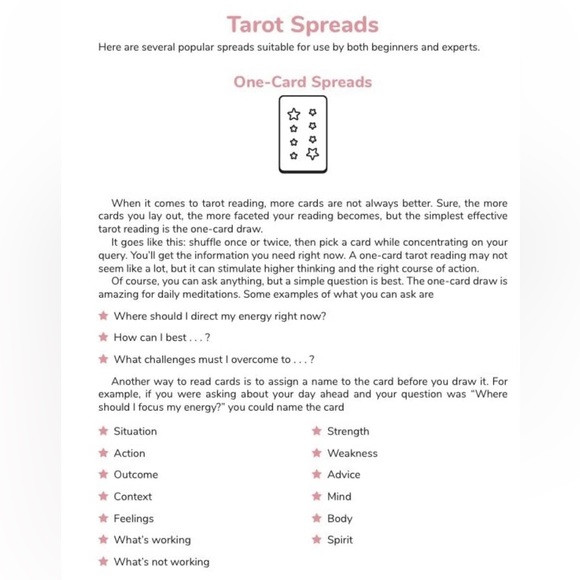 Tarot Spreads

Here are several popular spreads suitable for use by both beginners and experts.

One-Card Spreads

When it comes to tarot reading, more cards are not always better. Sure, the more cards you lay out, the more faceted your reading becomes, but the simplest effective tarot reading is the one-card draw.

It goes like this: shuffle once or twice, then pick a card while concentrating on your query. You'll get the information you need right now. A one-card tarot reading may not seem like a lot, but it can stimulate higher thinking and the right course of action.

Of course, you can ask anything, but a simple question is best. The one-card draw is amazing for daily meditations. Some examples of what you can ask are

Where should I direct my energy right now?

How can I best . . . ?

What challenges must I overcome to . . . ?

Another way to read cards is to assign a name to the card before you draw it. For example, if you were asking about your day ahead and your question was "Where should I focus my energy?" you could name the card

Situation

Action

Outcome

Context

Feelings

What's working

What's not working

Strength

Weakness

Advice

Mind

Body

Spirit